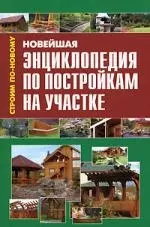 СТРОИМ ПО-НОВОМУ

НОВЕЙШАЯ
ЭНЦИКЛОПЕДИЯ
ПО ПОСТРОЙКАМ
НА УЧАСТКЕ